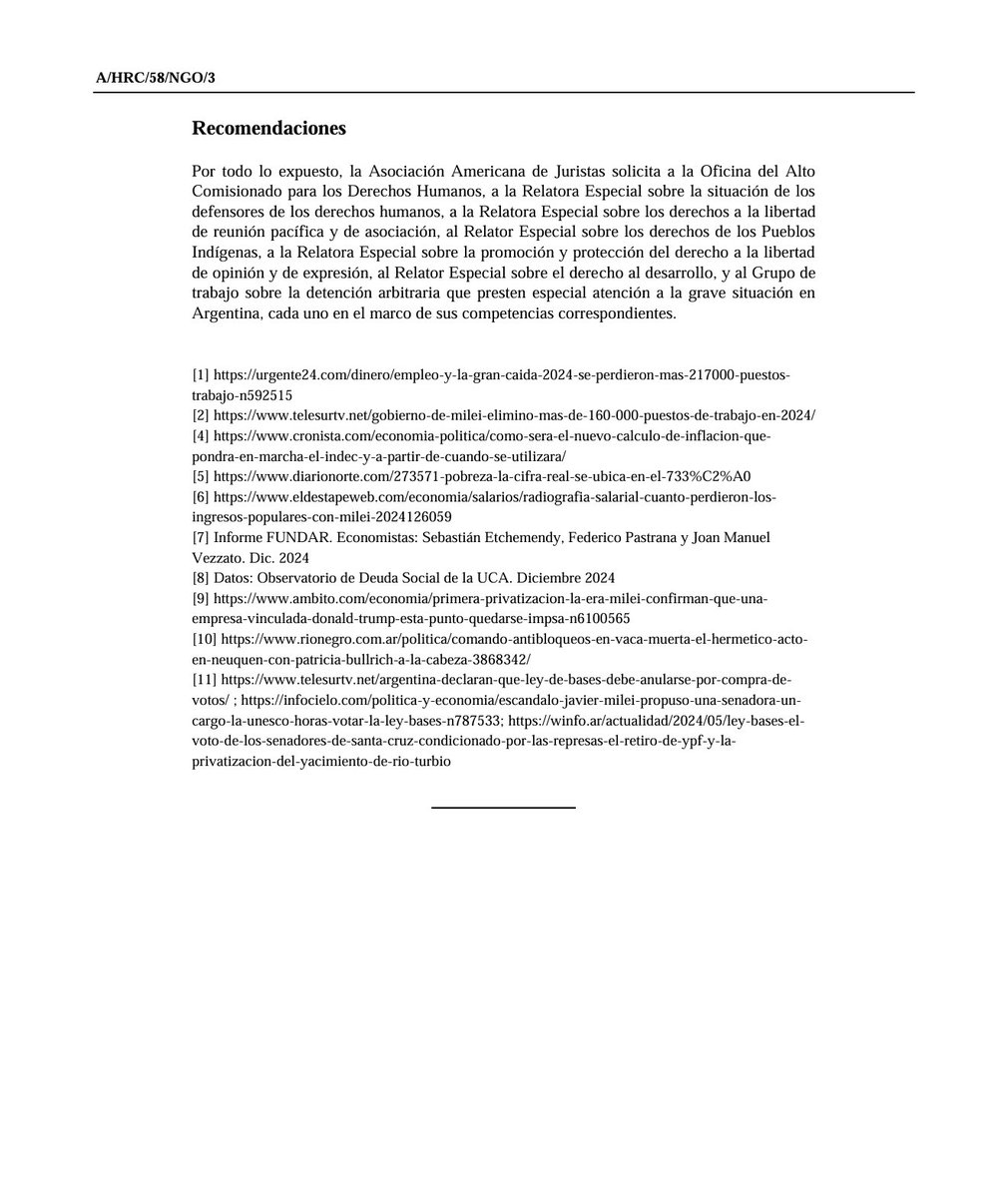 A/HRC/58/NGO/3

Recomendaciones

Por todo lo expuesto, la Asociación Americana de Juristas solicita a la Oficina del Alto Comisionado para los Derechos Humanos, a la Relatora Especial sobre la situación de los defensores de los derechos humanos, a la Relatora Especial sobre los derechos a la libertad de reunión pacífica y de asociación, al Relator Especial sobre los derechos de los Pueblos Indígenas, a la Relatora Especial sobre la promoción y protección del derecho a la libertad de opinión y de expresión, al Relator Especial sobre el derecho al desarrollo, y al Grupo de trabajo sobre la detención arbitraria que presten especial atención a la grave situación en Argentina, cada uno en el marco de sus competencias correspondientes.

[1] https://urgente24.com/dinero/empleo-y-la-gran-caida-2024-se-perdieron-mas-217000-puestos-trabajo-n592515
[2] https://www.telesurtv.net/gobierno-de-milei-elimino-mas-de-160-000-puestos-de-trabajo-en-2024/
[4] https://www.cronista.com/economia-politica/como-sera-el-nuevo-calculo-de-inflacion-que-pondra-en-marcha-el-indec-y-a-partir-de-cuando-se-utilizara/
[5] https://www.diarionorte.com/273571-pobreza-la-cifra-real-se-ubica-en-el-733%C2%A0
[6] https://www.eldestapeweb.com/economia/salarios/radiografia-salarial-cuanto-perdieron-los-ingresos-populares-con-milei-2024126059
[7] Informe FUNDAR. Economistas: Sebastián Etchemendy, Federico Pastrana y Joan Manuel Vezzato. Dic. 2024
[8] Datos: Observatorio de Deuda Social de la UCA. Diciembre 2024
[9] https://www.ambito.com/economia/primera-privatizacion-la-era-milei-confirman-que-una-empresa-vinculada-donald-trump-esta-punto-quedarse-impsa-n6100565
[10] https://www.rionegro.com.ar/politica/comando-antibloqueos-en-vaca-muerta-el-hermetico-acto-en-neuquen-con-patricia-bullrich-a-la-cabeza-3868342/
[11] https://www.telesurtv.net/argentina-declaran-que-ley-de-bases-debe-anularse-por-compra-de-votos/ ; https://infocielo.com/politica-y-economia/escandalo-javier-milei-propuso-una-senadora-un-cargo-la-unesco-horas-votar-la-ley-bases-n787533; https://winfo.ar/actualidad/2024/05/ley-bases-el-voto-de-los-senadores-de-santa-cruz-condicionado-por-las-represas-el-retiro-de-ypf-y-la-privatizacion-del-yacimiento-de-rio-turbio